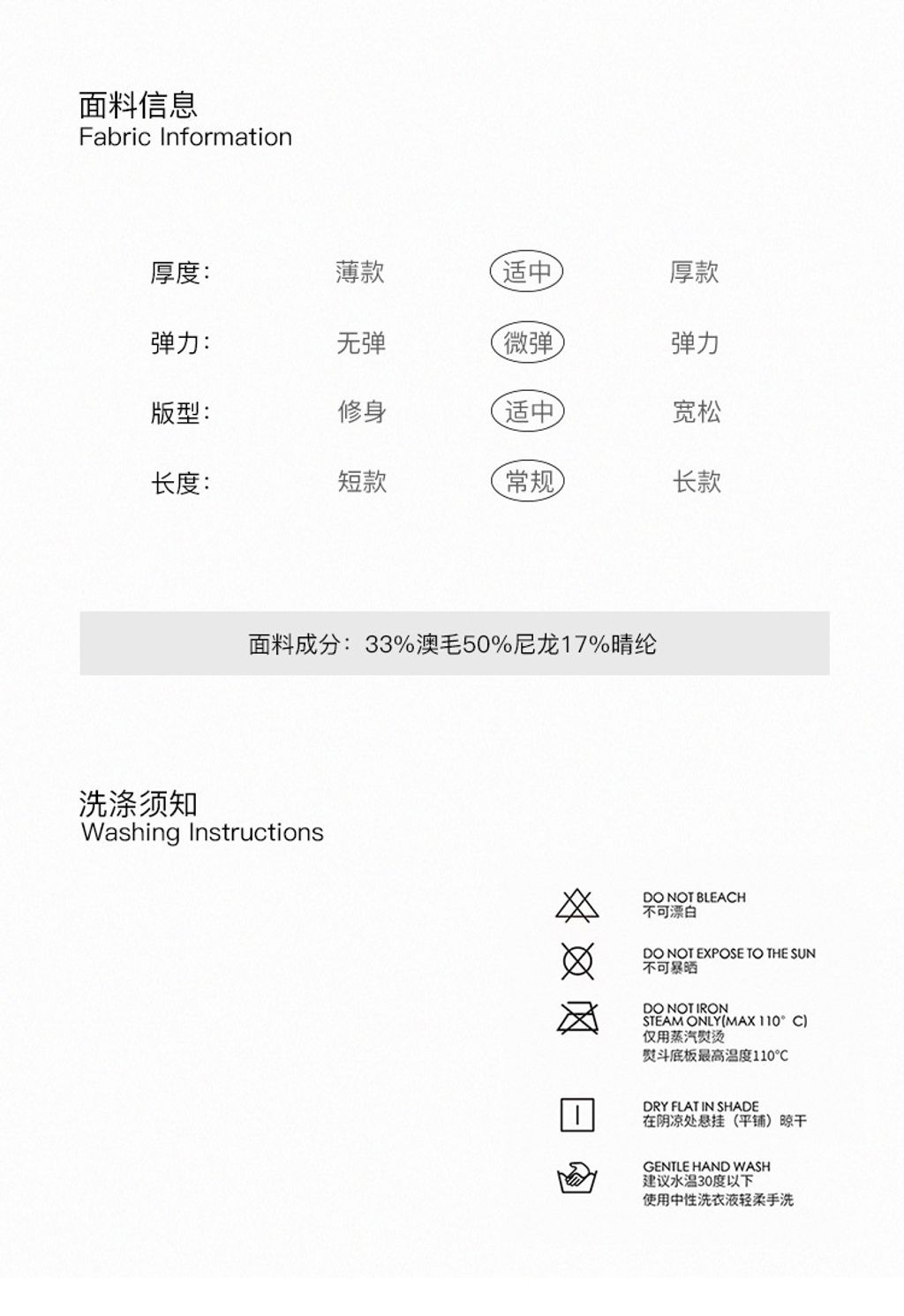 面料信息
Fabric Information

| 厚度: | 薄款 | 适中 | 厚款 |
|---|---|---|---|
| 弹力: | 无弹 | 微弹 | 弹力 |
| 版型: | 修身 | 适中 | 宽松 |
| 长度: | 短款 | 常规 | 长款 |

面料成分：33%澳毛50%尼龙17%晴纶

洗涤须知
Washing Instructions

DO NOT BLEACH
不可漂白

DO NOT EXPOSE TO THE SUN
不可暴晒

DO NOT IRON
STEAM ONLY(MAX 110° C)
仅用蒸汽熨烫
熨斗底板最高温度110°C

DRY FLAT IN SHADE
在阴凉处悬挂（平铺）晾干

GENTLE HAND WASH
建议水温30度以下
使用中性洗衣液轻柔手洗